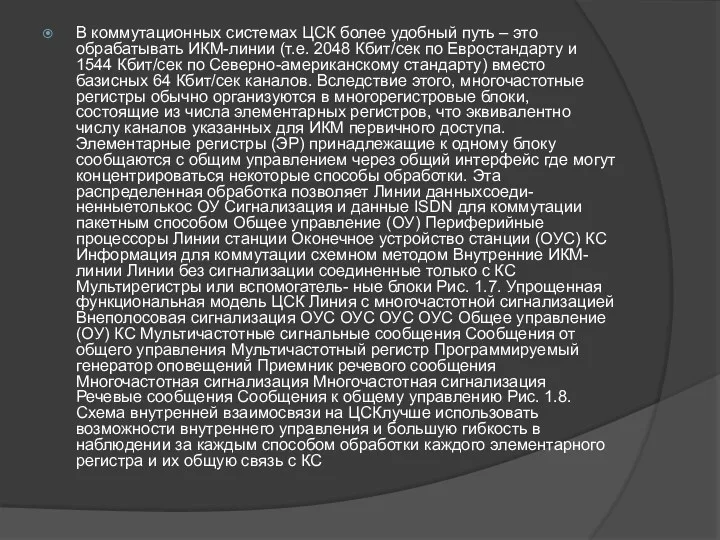 В коммутационных системах ЦСК более удобный путь – это обрабатывать ИКМ-линии (т.е. 2048 Кбит/сек по Евростандарту и 1544 Кбит/сек по Северно-американскому стандарту) вместо базисных 64 Кбит/сек каналов. Вследствие этого, многочастотные регистры обычно организуются в многорегистровые блоки, состоящие из числа элементарных регистров, что эквивалентно числу каналов указанных для ИКМ первичного доступа. Элементарные регистры (ЭР) принадлежащие к одному блоку сообщаются с общим управлением через общий интерфейс где могут концентрироваться некоторые способы обработки. Эта распределенная обработка позволяет Линии данныхсоединенныетолькос ОУ Сигнализация и данные ISDN для коммутации пакетным способом Общее управление (ОУ) Периферийные процессоры Линии станции Оконечное устройство станции (ОУС) КС Информация для коммутации схемном методом Внутренние ИКМ-линии Линии без сигнализации соединенные только с КС Мультирегистры или вспомогатель- ные блоки Рис. 1.7. Упрощенная функциональная модель ЦСК Линия с многочастотной сигнализацией Внеполосовая сигнализация ОУС ОУС ОУС ОУС Общее управление (ОУ) КС Мультичастотные сигнальные сообщения Сообщения от общего управления Мультичастотный регистр Программируемый генератор оповещений Приемник речевого сообщения Многочастотная сигнализация Многочастотная сигнализация Речевые сообщения Сообщения к общему управлению Рис. 1.8. Схема внутренней взаимосвязи на ЦСКлучше использовать возможности внутреннего управления и большую гибкость в наблюдении за каждым способом обработки каждого элементарного регистра и их общую связь с КС